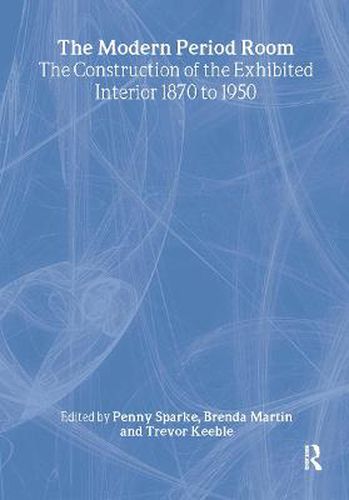 The Modern Period Room
The Construction of the Exhibited Interior 1870 to 1950

Edited by Penny Sparke, Brenda Martin and Trevor Keeble

R